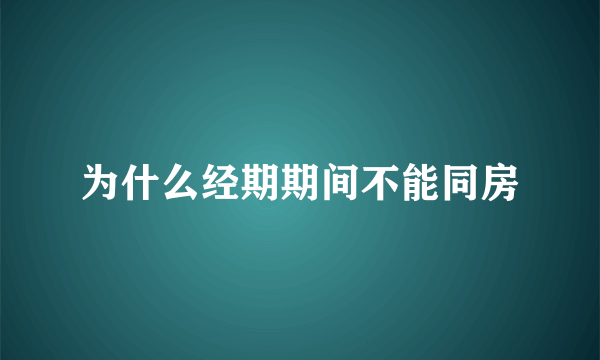 为什么经期期间不能同房